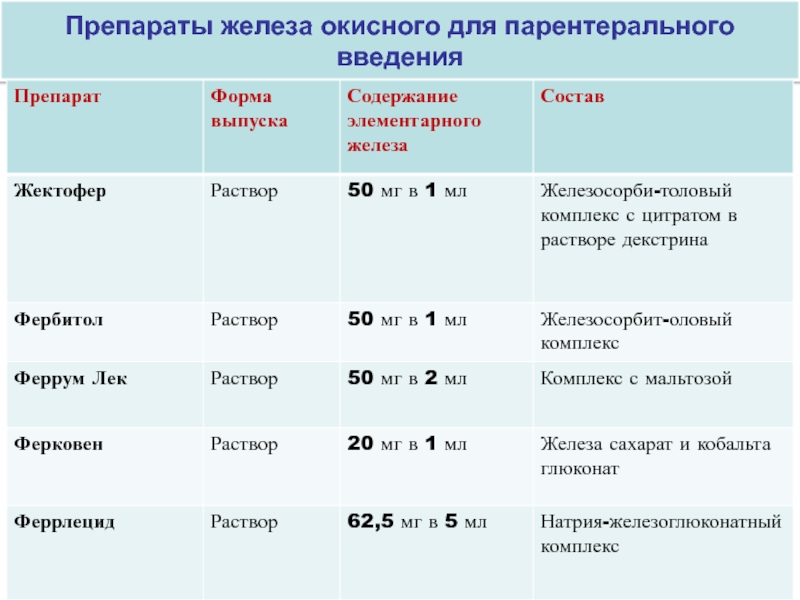 Препараты железа окисного для парентерального введения

| Препарат | Форма выпуска | Содержание элементарного железа | Состав |
|---|---|---|---|
| Жектофер | Раствор | 50 мг в 1 мл | Железосорби-толовый комплекс с цитратом в растворе декстрина |
| Фербитол | Раствор | 50 мг в 1 мл | Железосорбит-оловый комплекс |
| Феррум Лек | Раствор | 50 мг в 2 мл | Комплекс с мальтозой |
| Ферковен | Раствор | 20 мг в 1 мл | Железа сахарат и кобальта глюконат |
| Феррлецид | Раствор | 62,5 мг в 5 мл | Натрия-железоглюконатный комплекс |